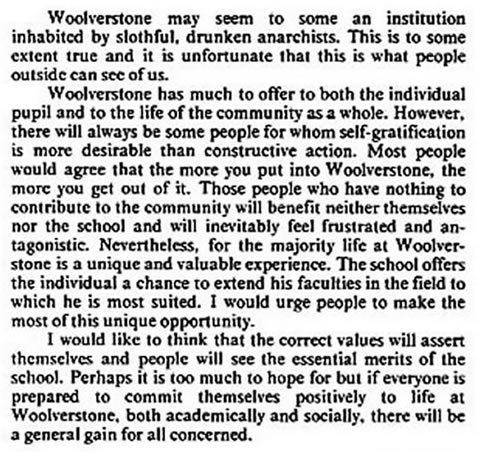 Woolverstone may seem to some an institution inhabited by slothful, drunken anarchists. This is to some extent true and it is unfortunate that this is what people outside can see of us.

Woolverstone has much to offer to both the individual pupil and to the life of the community as a whole. However, there will always be some people for whom self-gratification is more desirable than constructive action. Most people would agree that the more you put into Woolverstone, the more you get out of it. Those people who have nothing to contribute to the community will benefit neither themselves nor the school and will inevitably feel frustrated and antagonistic. Nevertheless, for the majority life at Woolverstone is a unique and valuable experience. The school offers the individual a chance to extend his faculties in the field to which he is most suited. I would urge people to make the most of this unique opportunity.

I would like to think that the correct values will assert themselves and people will see the essential merits of the school. Perhaps it is too much to hope for but if everyone is prepared to commit themselves positively to life at Woolverstone, both academically and socially, there will be a general gain for all concerned.